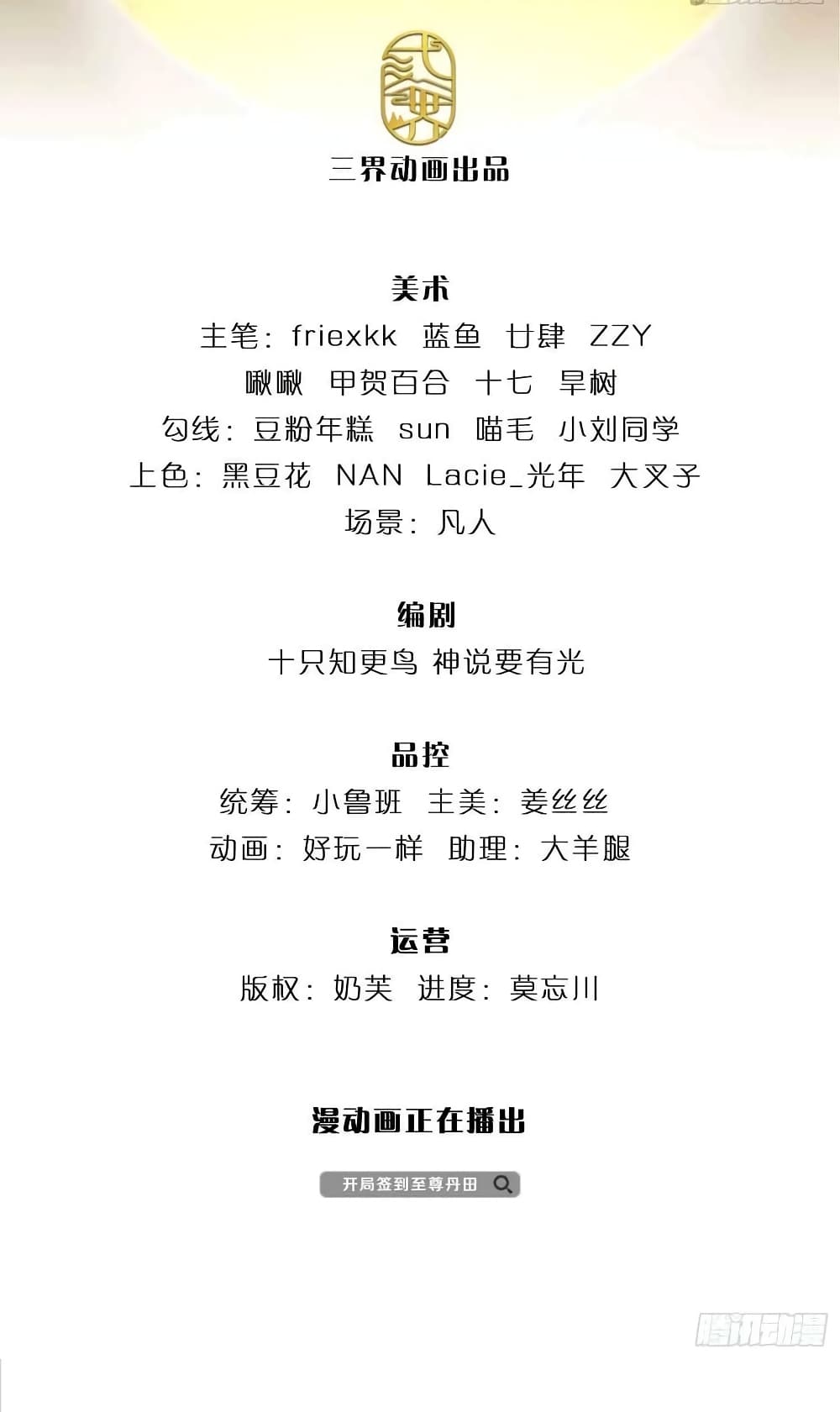 三界动画出品

美术
主笔：friexkk 蓝鱼 廿肆 ZZY
啾啾 甲贺百合 十七 旱树
勾线：豆粉年糕 sun 喵毛 小刘同学
上色：黑豆花 NAN Lacie_光年 大叉子
场景：凡人

编剧
十只知更鸟 神说要有光

品控
统筹：小鲁班 主美：姜丝丝
动画：好玩一样 助理：大羊腿

运营
版权：奶芙 进度：莫忘川

漫动画正在播出

开局签到至尊丹田

腾讯动漫